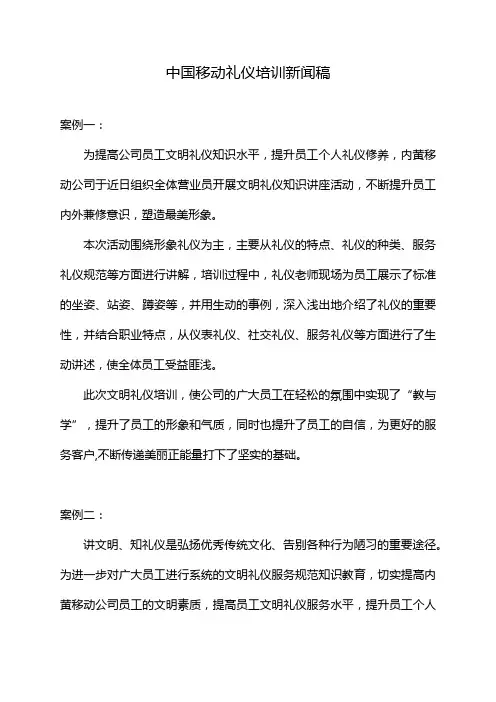 中国移动礼仪培训新闻稿

案例一：

为提高公司员工文明礼仪知识水平，提升员工个人礼仪修养，内黄移动公司于近日组织全体营业员开展文明礼仪知识讲座活动，不断提升员工内外兼修意识，塑造最美形象。

本次活动围绕形象礼仪为主，主要从礼仪的特点、礼仪的种类、服务礼仪规范等方面进行讲解，培训过程中，礼仪老师现场为员工展示了标准的坐姿、站姿、蹲姿等，并用生动的事例，深入浅出地介绍了礼仪的重要性，并结合职业特点，从仪表礼仪、社交礼仪、服务礼仪等方面进行了生动讲述，使全体员工受益匪浅。

此次文明礼仪培训，使公司的广大员工在轻松的氛围中实现了“教与学”，提升了员工的形象和气质，同时也提升了员工的自信，为更好的服务客户,不断传递美丽正能量打下了坚实的基础。

案例二：

讲文明、知礼仪是弘扬优秀传统文化、告别各种行为陋习的重要途径。为进一步对广大员工进行系统的文明礼仪服务规范知识教育，切实提高内黄移动公司员工的文明素质，提高员工文明礼仪服务水平，提升员工个人